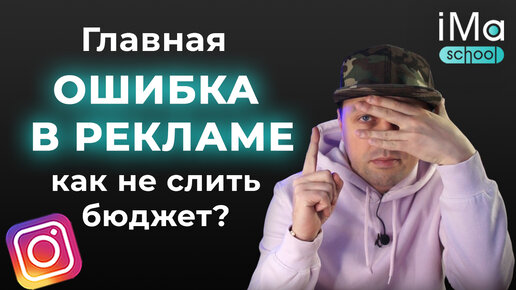 Главная
ОШИБКА
В РЕКЛАМЕ
как не слить
бюджет?

iMa
school